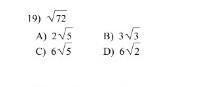 19) $\sqrt{72}$

A) $2\sqrt{5}$  B) $3\sqrt{3}$

C) $6\sqrt{5}$  D) $6\sqrt{2}$